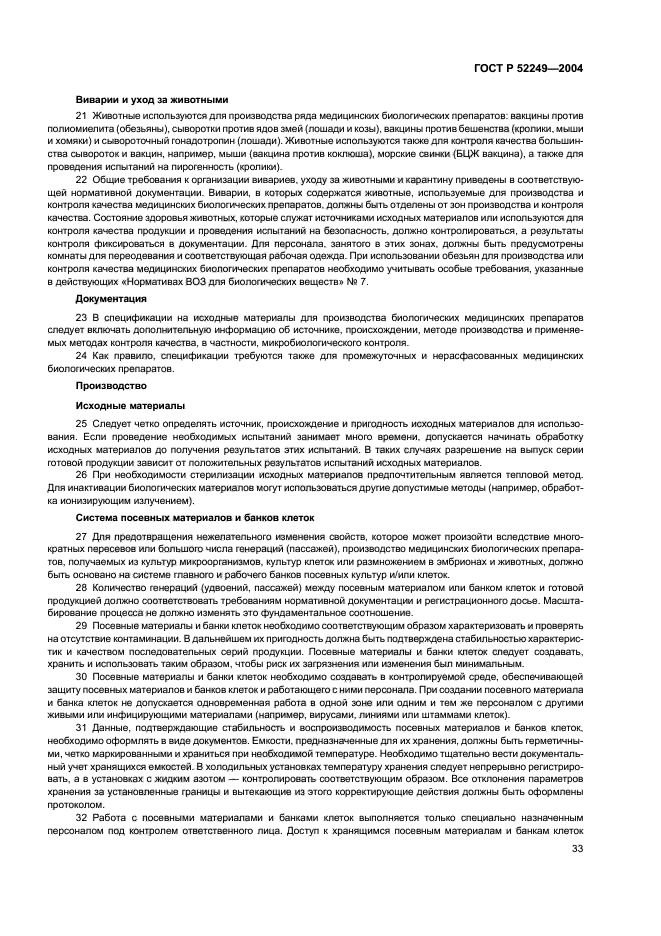 ГОСТ Р 52249—2004

Виварии и уход за животными

21 Животные используются для производства ряда медицинских биологических препаратов: вакцины против полиомиелита (обезьяны), сыворотки против ядов змей (лошади и козы), вакцины против бешенства (кролики, мыши и хомяки) и сывороточный гонадотропин (лошади). Животные используются также для контроля качества большинства сывороток и вакцин, например, мыши (вакцина против коклюша), морские свинки (БЦЖ вакцина), а также для проведения испытаний на пирогенность (кролики).

22 Общие требования к организации вивариев, уходу за животными и карантину приведены в соответствующей нормативной документации. Виварии, в которых содержатся животные, используемые для производства и контроля качества медицинских биологических препаратов, должны быть отделены от зон производства и контроля качества. Состояние здоровья животных, которые служат источниками исходных материалов или используются для контроля качества продукции и проведения испытаний на безопасность, должно контролироваться, а результаты контроля фиксироваться в документации. Для персонала, занятого в этих зонах, должны быть предусмотрены комнаты для переодевания и соответствующая рабочая одежда. При использовании обезьян для производства или контроля качества медицинских биологических препаратов необходимо учитывать особые требования, указанные в действующих «Нормативах ВОЗ для биологических веществ» № 7.

Документация

23 В спецификации на исходные материалы для производства биологических медицинских препаратов следует включать дополнительную информацию об источнике, происхождении, методе производства и применяемых методах контроля качества, в частности, микробиологического контроля.

24 Как правило, спецификации требуются также для промежуточных и нерасфасованных медицинских биологических препаратов.

Производство

Исходные материалы

25 Следует четко определять источник, происхождение и пригодность исходных материалов для использования. Если проведение необходимых испытаний занимает много времени, допускается начинать обработку исходных материалов до получения результатов этих испытаний. В таких случаях разрешение на выпуск серии готовой продукции зависит от положительных результатов испытаний исходных материалов.

26 При необходимости стерилизации исходных материалов предпочтительным является тепловой метод. Для инактивации биологических материалов могут использоваться другие допустимые методы (например, обработка ионизирующим излучением).

Система посевных материалов и банков клеток

27 Для предотвращения нежелательного изменения свойств, которое может произойти вследствие многократных пересевов или большого числа генераций (пассажей), производство медицинских биологических препаратов, получаемых из культур микроорганизмов, культур клеток или размножением в эмбрионах и животных, должно быть основано на системе главного и рабочего банков посевных культур и/или клеток.

28 Количество генераций (удвоений, пассажей) между посевным материалом или банком клеток и готовой продукцией должно соответствовать требованиям нормативной документации и регистрационного досье. Масштабирование процесса не должно изменять это фундаментальное соотношение.

29 Посевные материалы и банки клеток необходимо соответствующим образом характеризовать и проверять на отсутствие контаминации. В дальнейшем их пригодность должна быть подтверждена стабильностью характеристик и качеством последовательных серий продукции. Посевные материалы и банки клеток следует создавать, хранить и использовать таким образом, чтобы риск их загрязнения или изменения был минимальным.

30 Посевные материалы и банки клеток необходимо создавать в контролируемой среде, обеспечивающей защиту посевных материалов и банков клеток и работающего с ними персонала. При создании посевного материала и банка клеток не допускается одновременная работа в одной зоне или одним и тем же персоналом с другими живыми или инфицирующими материалами (например, вирусами, линиями или штаммами клеток).

31 Данные, подтверждающие стабильность и воспроизводимость посевных материалов и банков клеток, необходимо оформлять в виде документов. Емкости, предназначенные для их хранения, должны быть герметичными, четко маркированными и храниться при необходимой температуре. Необходимо тщательно вести документальный учет хранящихся емкостей. В холодильных установках температуру хранения следует непрерывно регистрировать, а в установках с жидким азотом — контролировать соответствующим образом. Все отклонения параметров хранения за установленные границы и вытекающие из этого корректирующие действия должны быть оформлены протоколом.

32 Работа с посевными материалами и банками клеток выполняется только специально назначенным персоналом под контролем ответственного лица. Доступ к хранящимся посевным материалам и банкам клеток

33